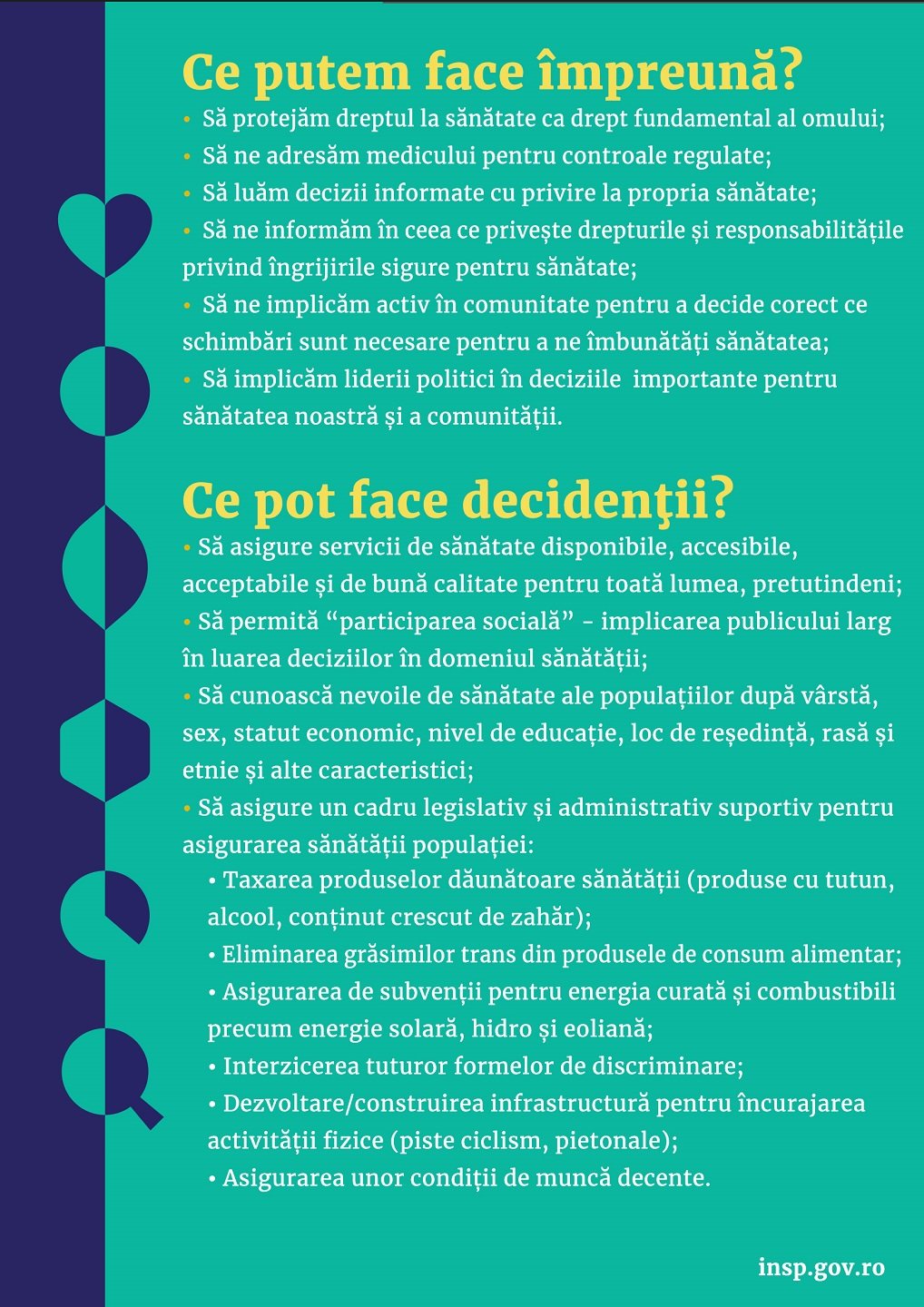 Ce putem face împreună?

• Să protejăm dreptul la sănătate ca drept fundamental al omului;
• Să ne adresăm medicului pentru controale regulate;
• Să luăm decizii informate cu privire la propria sănătate;
• Să ne informăm în ceea ce privește drepturile și responsabilitățile privind îngrijirile sigure pentru sănătate;
• Să ne implicăm activ în comunitate pentru a decide corect ce schimbări sunt necesare pentru a ne îmbunătăți sănătatea;
• Să implicăm liderii politici în deciziile importante pentru sănătatea noastră și a comunității.

Ce pot face decidenţii?

• Să asigure servicii de sănătate disponibile, accesibile, acceptabile și de bună calitate pentru toată lumea, pretutindeni;
• Să permită "participarea socială" - implicarea publicului larg în luarea deciziilor în domeniul sănătății;
• Să cunoască nevoile de sănătate ale populațiilor după vârstă, sex, statut economic, nivel de educație, loc de reședință, rasă și etnie și alte caracteristici;
• Să asigure un cadru legislativ și administrativ suportiv pentru asigurarea sănătății populației:
• Taxarea produselor dăunătoare sănătății (produse cu tutun, alcool, conținut crescut de zahăr);
• Eliminarea grăsimilor trans din produsele de consum alimentar;
• Asigurarea de subvenții pentru energia curată și combustibili precum energie solară, hidro și eoliană;
• Interzicerea tuturor formelor de discriminare;
• Dezvoltare/construirea infrastructură pentru încurajarea activității fizice (piste ciclism, pietonale);
• Asigurarea unor condiții de muncă decente.

insp.gov.ro